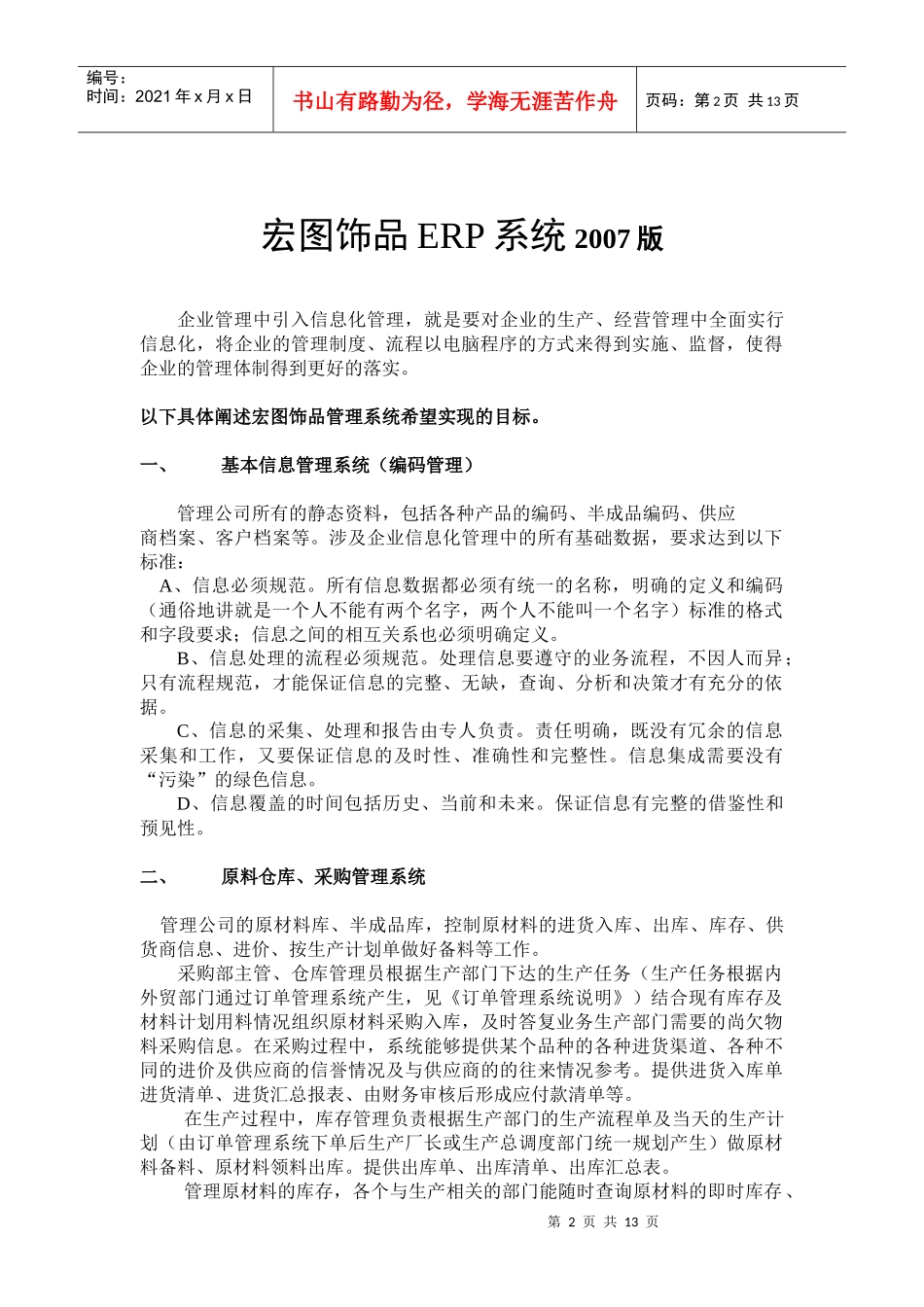 编号：
时间：2021 年 x 月 x 日

书山有路勤为径，学海无涯苦作舟

页码：第 2 页 共 13 页

宏图饰品 ERP 系统 2007 版

企业管理中引入信息化管理，就是要对企业的生产、经营管理中全面实行信息化，将企业的管理制度、流程以电脑程序的方式来得到实施、监督，使得企业的管理体制得到更好的落实。

以下具体阐述宏图饰品管理系统希望实现的目标。

一、 基本信息管理系统（编码管理）

管理公司所有的静态资料，包括各种产品的编码、半成品编码、供应商档案、客户档案等。涉及企业信息化管理中的所有基础数据，要求达到以下标准：
A、信息必须规范。所有信息数据都必须有统一的名称，明确的定义和编码（通俗地讲就是一个人不能有两个名字，两个人不能叫一个名字）标准的格式和字段要求；信息之间的相互关系也必须明确定义。
B、信息处理的流程必须规范。处理信息要遵守的业务流程，不因人而异；只有流程规范，才能保证信息的完整、无缺，查询、分析和决策才有充分的依据。
C、信息的采集、处理和报告由专人负责。责任明确，既没有冗余的信息采集和工作，又要保证信息的及时性、准确性和完整性。信息集成需要没有“污染”的绿色信息。
D、信息覆盖的时间包括历史、当前和未来。保证信息有完整的借鉴性和预见性。

二、 原料仓库、采购管理系统

管理公司的原材料库、半成品库，控制原材料的进货入库、出库、库存、供货商信息、进价、按生产计划单做好备料等工作。
采购部主管、仓库管理员根据生产部门下达的生产任务（生产任务根据内外贸部门通过订单管理系统产生，见《订单管理系统说明》）结合现有库存及材料计划用料情况组织原材料采购入库，及时答复业务生产部门需要的尚欠物料采购信息。在采购过程中，系统能够提供某个品种的各种进货渠道、各种不同的进价及供应商的信誉情况及与供应商的的往来情况参考。提供进货入库单进货清单、进货汇总报表、由财务审核后形成应付款清单等。
在生产过程中，库存管理负责根据生产部门的生产流程单及当天的生产计划（由订单管理系统下单后生产厂长或生产总调度部门统一规划产生）做原材料备料、原材料领料出库。提供出库单、出库清单、出库汇总表。
管理原材料的库存，各个与生产相关的部门能随时查询原材料的即时库存、

第 2 页 共 13 页